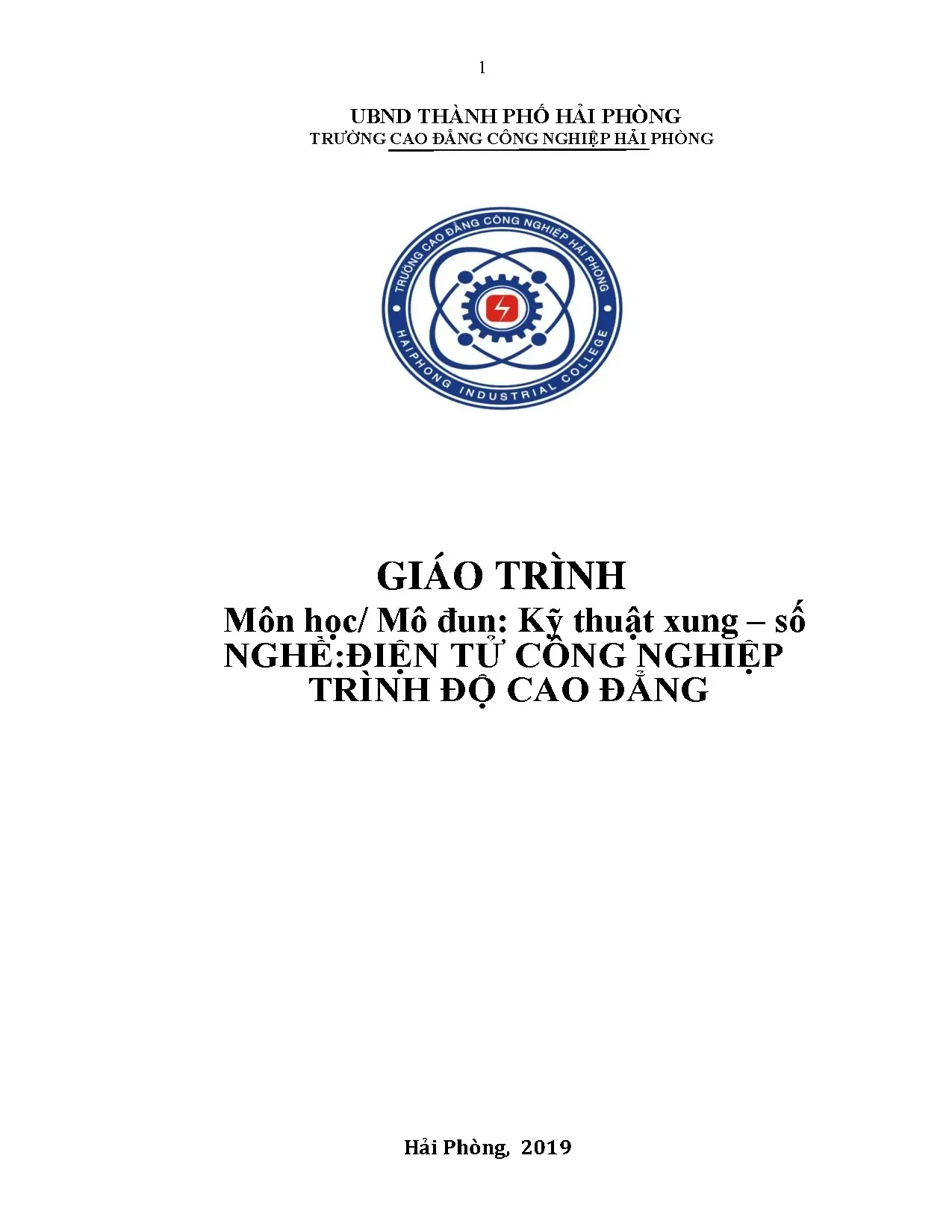 1

UBND THÀNH PHỐ HẢI PHÒNG
TRƯỜNG CAO ĐẲNG CÔNG NGHIỆP HẢI PHÒNG

TRƯỜNG CAO ĐẲNG CÔNG NGHIỆP HẢI PHÒNG
HAIPHONG INDUSTRIAL COLLEGE

GIÁO TRÌNH
Môn học/ Mô đun: Kỹ thuật xung – số
NGHỀ:ĐIỆN TỬ CÔNG NGHIỆP
TRÌNH ĐỘ CAO ĐẲNG

Hải Phòng, 2019